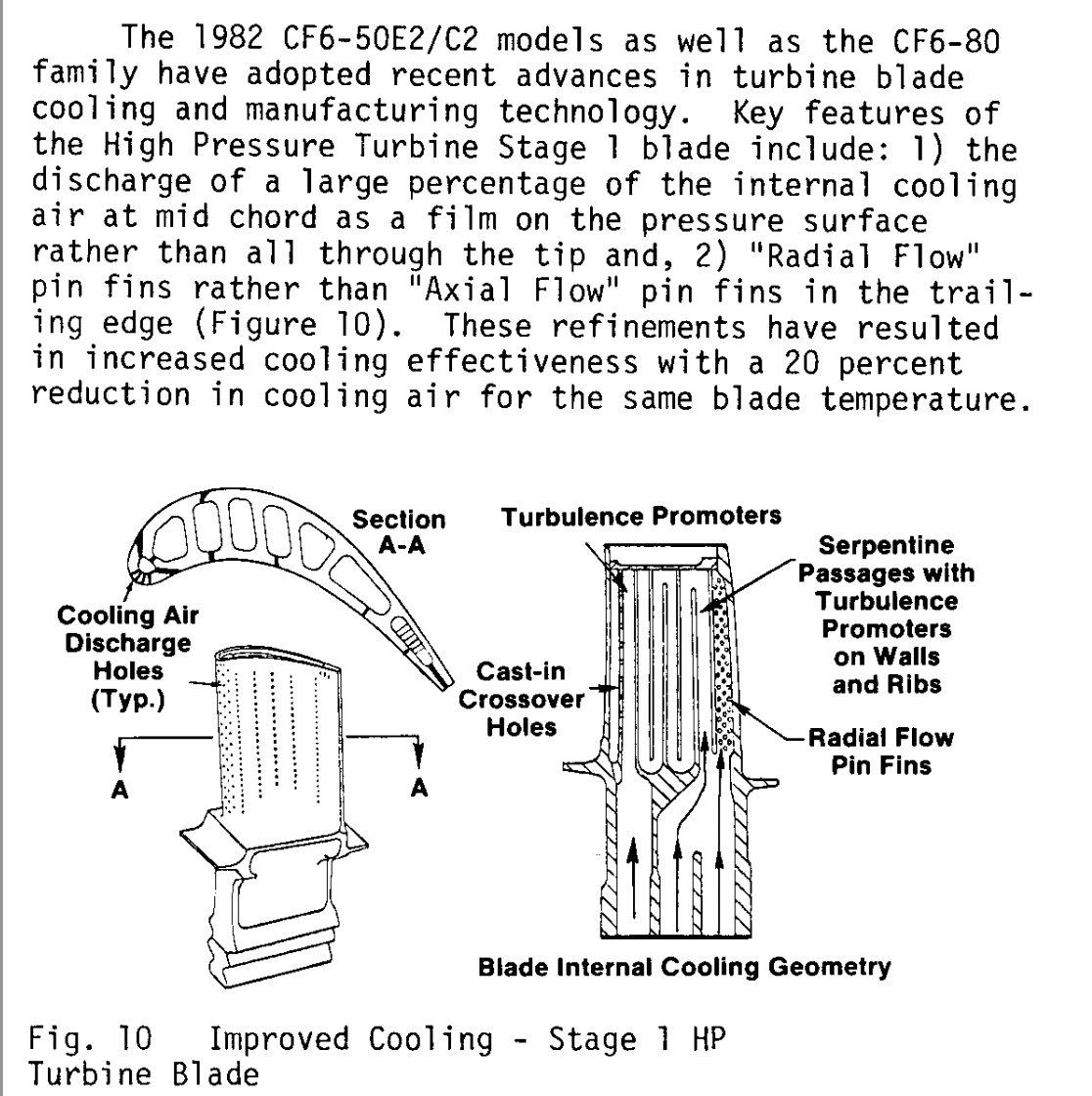 The 1982 CF6-50E2/C2 models as well as the CF6-80 family have adopted recent advances in turbine blade cooling and manufacturing technology. Key features of the High Pressure Turbine Stage 1 blade include: 1) the discharge of a large percentage of the internal cooling air at mid chord as a film on the pressure surface rather than all through the tip and, 2) "Radial Flow" pin fins rather than "Axial Flow" pin fins in the trailing edge (Figure 10). These refinements have resulted in increased cooling effectiveness with a 20 percent reduction in cooling air for the same blade temperature.

Section A-A

Cooling Air Discharge Holes (Typ.)

A

A

Turbulence Promoters

Serpentine Passages with Turbulence Promoters on Walls and Ribs

Cast-in Crossover Holes

Radial Flow Pin Fins

Blade Internal Cooling Geometry

Fig. 10 Improved Cooling - Stage 1 HP Turbine Blade